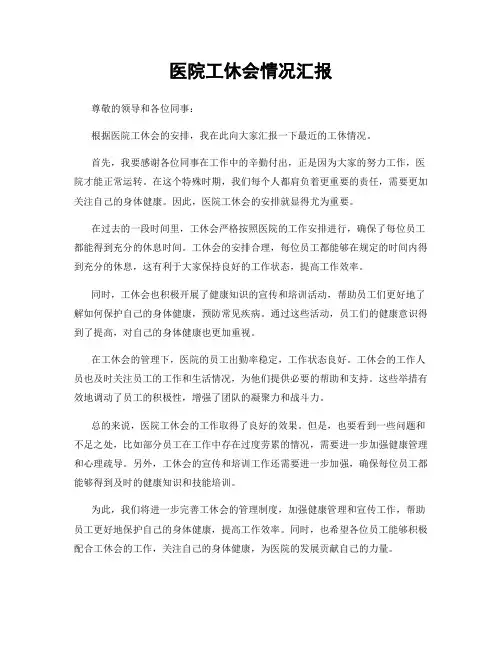 医院工休会情况汇报

尊敬的领导和各位同事：

根据医院工休会的安排，我在此向大家汇报一下最近的工休情况。

首先，我要感谢各位同事在工作中的辛勤付出，正是因为大家的努力工作，医院才能正常运转。在这个特殊时期，我们每个人都肩负着更重要的责任，需要更加关注自己的身体健康。因此，医院工休会的安排就显得尤为重要。

在过去的一段时间里，工休会严格按照医院的工作安排进行，确保了每位员工都能得到充分的休息时间。工休会的安排合理，每位员工都能够在规定的时间内得到充分的休息，这有利于大家保持良好的工作状态，提高工作效率。

同时，工休会也积极开展了健康知识的宣传和培训活动，帮助员工们更好地了解如何保护自己的身体健康，预防常见疾病。通过这些活动，员工们的健康意识得到了提高，对自己的身体健康也更加重视。

在工休会的管理下，医院的员工出勤率稳定，工作状态良好。工休会的工作人员也及时关注员工的工作和生活情况，为他们提供必要的帮助和支持。这些举措有效地调动了员工的积极性，增强了团队的凝聚力和战斗力。

总的来说，医院工休会的工作取得了良好的效果。但是，也要看到一些问题和不足之处，比如部分员工在工作中存在过度劳累的情况，需要进一步加强健康管理和心理疏导。另外，工休会的宣传和培训工作还需要进一步加强，确保每位员工都能够得到及时的健康知识和技能培训。

为此，我们将进一步完善工休会的管理制度，加强健康管理和宣传工作，帮助员工更好地保护自己的身体健康，提高工作效率。同时，也希望各位员工能够积极配合工休会的工作，关注自己的身体健康，为医院的发展贡献自己的力量。